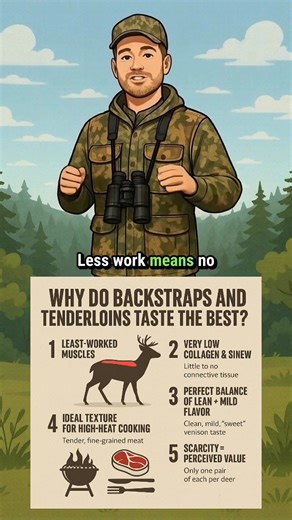 Less work means no

WHY DO BACKSTRAPS AND TENDERLOINS TASTE THE BEST?

1 LEAST-WORKED MUSCLES

2 VERY LOW COLLAGEN & SINEW
Little to no connective tissue

3 PERFECT BALANCE OF LEAN + MILD FLAVOR
Clean, mild, "sweet" venison taste

4 IDEAL TEXTURE FOR HIGH-HEAT COOKING
Tender, fine-grained meat

5 SCARCITY = PERCEIVED VALUE
Only one pair of each per deer